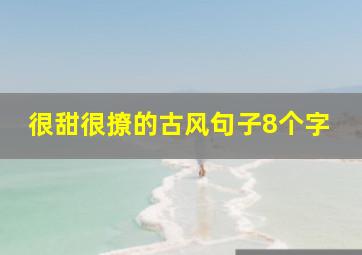 很甜很撩的古风句子8个字